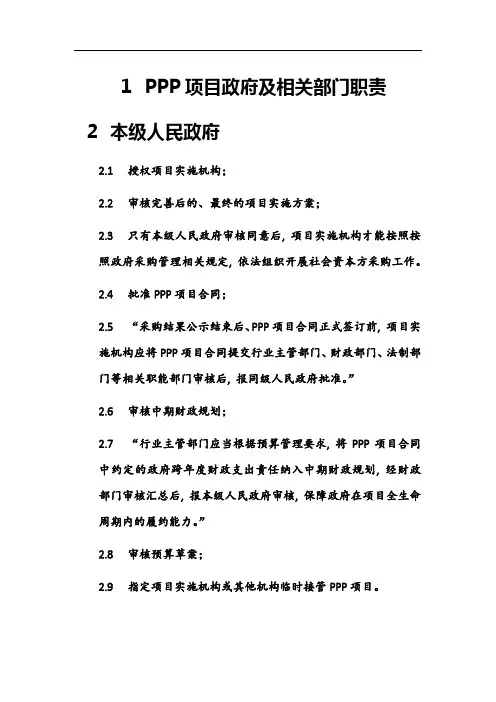 1 PPP项目政府及相关部门职责

2 本级人民政府

2.1 授权项目实施机构；

2.2 审核完善后的、最终的项目实施方案；

2.3 只有本级人民政府审核同意后，项目实施机构才能按照按照政府采购管理相关规定，依法组织开展社会资本方采购工作。

2.4 批准PPP项目合同；

2.5 “采购结果公示结束后、PPP项目合同正式签订前，项目实施机构应将PPP项目合同提交行业主管部门、财政部门、法制部门等相关职能部门审核后，报同级人民政府批准。”

2.6 审核中期财政规划；

2.7 “行业主管部门应当根据预算管理要求，将PPP项目合同中约定的政府跨年度财政支出责任纳入中期财政规划，经财政部门审核汇总后，报本级人民政府审核，保障政府在项目全生命周期内的履约能力。”

2.8 审核预算草案；

2.9 指定项目实施机构或其他机构临时接管PPP项目。